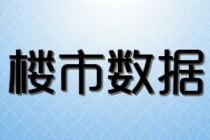 楼市数据